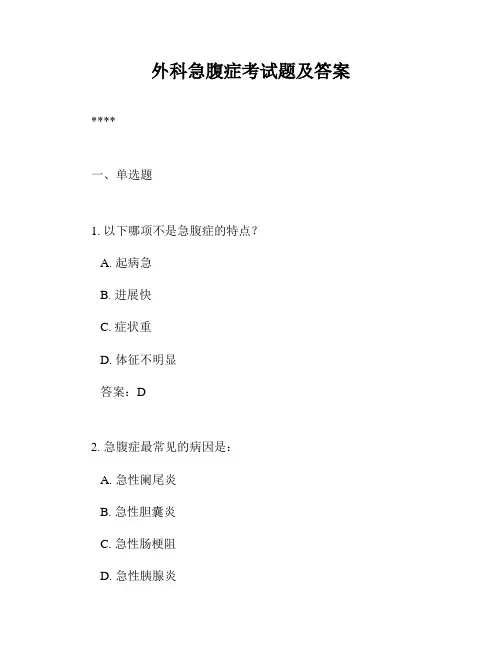 外科急腹症考试题及答案

****

一、单选题

1. 以下哪项不是急腹症的特点？

A. 起病急

B. 进展快

C. 症状重

D. 体征不明显

答案：D

2. 急腹症最常见的病因是：

A. 急性阑尾炎

B. 急性胆囊炎

C. 急性肠梗阻

D. 急性胰腺炎